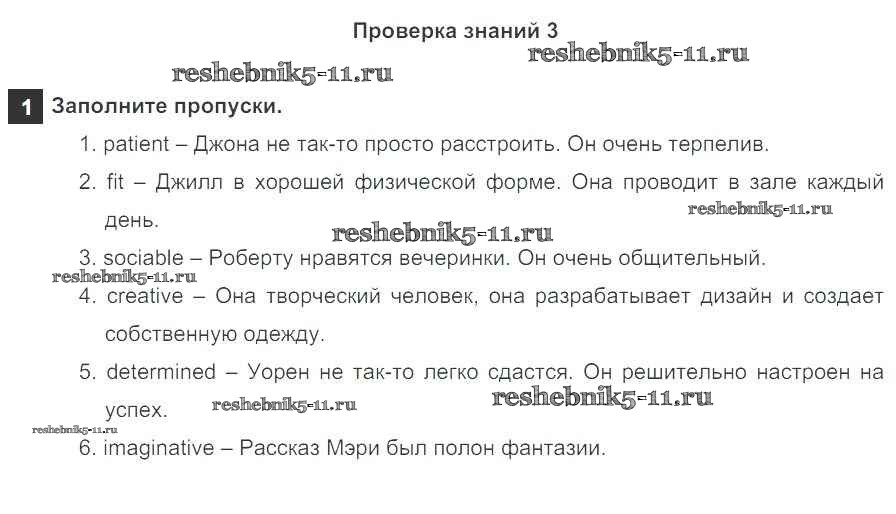 Проверка знаний 3

1 Заполните пропуски.

1. patient – Джона не так-то просто расстроить. Он очень терпелив.

2. fit – Джилл в хорошей физической форме. Она проводит в зале каждый день.

3. sociable – Роберту нравятся вечеринки. Он очень общительный.

4. creative – Она творческий человек, она разрабатывает дизайн и создает собственную одежду.

5. determined – Уорен не так-то легко сдастся. Он решительно настроен на успех.

6. imaginative – Рассказ Мэри был полон фантазии.

reshebnik5-11.ru